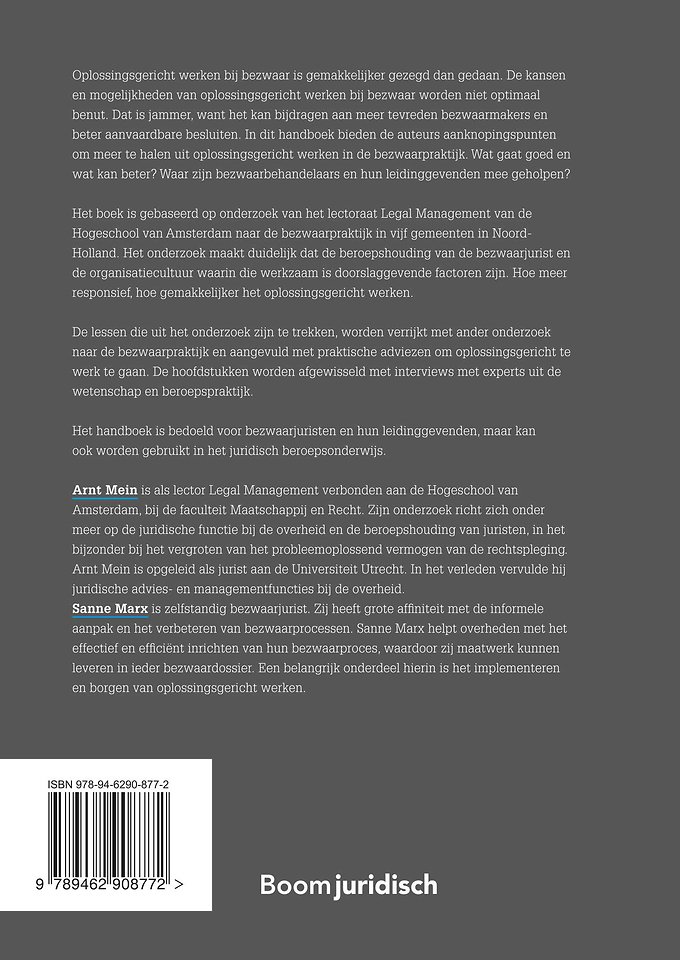 Oplossingsgericht werken bij bezwaar is gemakkelijker gezegd dan gedaan. De kansen en mogelijkheden van oplossingsgericht werken bij bezwaar worden niet optimaal benut. Dat is jammer, want het kan bijdragen aan meer tevreden bezwaarmakers en beter aanvaardbare besluiten. In dit handboek bieden de auteurs aanknopingspunten om meer te halen uit oplossingsgericht werken in de bezwaarpraktijk. Wat gaat goed en wat kan beter? Waar zijn bezwaarbehandelaars en hun leidinggevenden mee geholpen?

Het boek is gebaseerd op onderzoek van het lectoraat Legal Management van de Hogeschool van Amsterdam naar de bezwaarpraktijk in vijf gemeenten in Noord-Holland. Het onderzoek maakt duidelijk dat de beroepshouding van de bezwaarjurist en de organisatiecultuur waarin die werkzaam is doorslaggevende factoren zijn. Hoe meer responsief, hoe gemakkelijker het oplossingsgericht werken.

De lessen die uit het onderzoek zijn te trekken, worden verrijkt met ander onderzoek naar de bezwaarpraktijk en aangevuld met praktische adviezen om oplossingsgericht te werk te gaan. De hoofdstukken worden afgewisseld met interviews met experts uit de wetenschap en beroepspraktijk.

Het handboek is bedoeld voor bezwaarjuristen en hun leidinggevenden, maar kan ook worden gebruikt in het juridisch beroepsonderwijs.

Arnt Mein is als lector Legal Management verbonden aan de Hogeschool van Amsterdam, bij de faculteit Maatschappij en Recht. Zijn onderzoek richt zich onder meer op de juridische functie bij de overheid en de beroepshouding van juristen, in het bijzonder bij het vergroten van het probleemoplossend vermogen van de rechtspleging. Arnt Mein is opgeleid als jurist aan de Universiteit Utrecht. In het verleden vervulde hij juridische advies- en managementfuncties bij de overheid.
Sanne Marx is zelfstandig bezwaarjurist. Zij heeft grote affiniteit met de informele aanpak en het verbeteren van bezwaarprocessen. Sanne Marx helpt overheden met het effectief en efficiënt inrichten van hun bezwaarproces, waardoor zij maatwerk kunnen leveren in ieder bezwaardossier. Een belangrijk onderdeel hierin is het implementeren en borgen van oplossingsgericht werken.

ISBN 978-94-6290-877-2

9 789462 908772 >

Boom juridisch